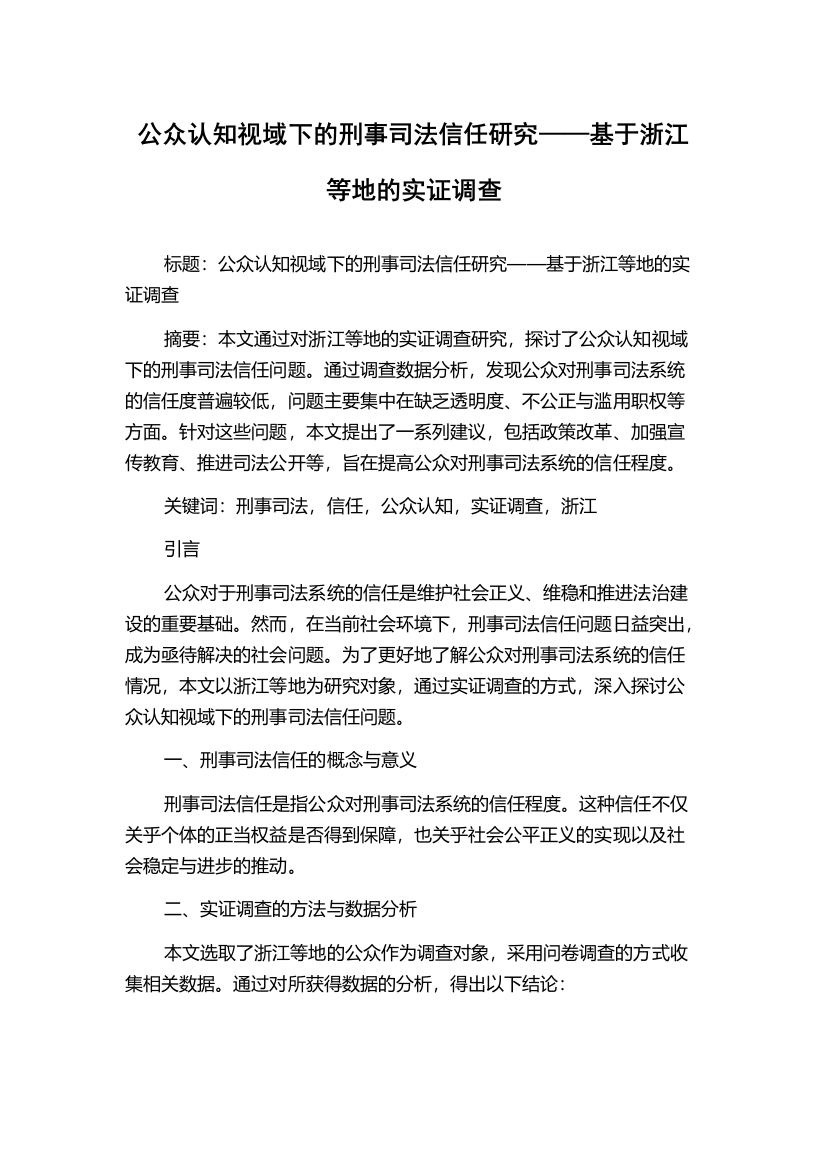 公众认知视域下的刑事司法信任研究——基于浙江等地的实证调查

标题：公众认知视域下的刑事司法信任研究——基于浙江等地的实证调查

摘要：本文通过对浙江等地的实证调查研究，探讨了公众认知视域下的刑事司法信任问题。通过调查数据分析，发现公众对刑事司法系统的信任度普遍较低，问题主要集中在缺乏透明度、不公正与滥用职权等方面。针对这些问题，本文提出了一系列建议，包括政策改革、加强宣传教育、推进司法公开等，旨在提高公众对刑事司法系统的信任程度。

关键词：刑事司法，信任，公众认知，实证调查，浙江

引言

公众对于刑事司法系统的信任是维护社会正义、维稳和推进法治建设的重要基础。然而，在当前社会环境下，刑事司法信任问题日益突出，成为亟待解决的社会问题。为了更好地了解公众对刑事司法系统的信任情况，本文以浙江等地为研究对象，通过实证调查的方式，深入探讨公众认知视域下的刑事司法信任问题。

一、刑事司法信任的概念与意义

刑事司法信任是指公众对刑事司法系统的信任程度。这种信任不仅关乎个体的正当权益是否得到保障，也关乎社会公平正义的实现以及社会稳定与进步的推动。

二、实证调查的方法与数据分析

本文选取了浙江等地的公众作为调查对象，采用问卷调查的方式收集相关数据。通过对所获得数据的分析，得出以下结论：